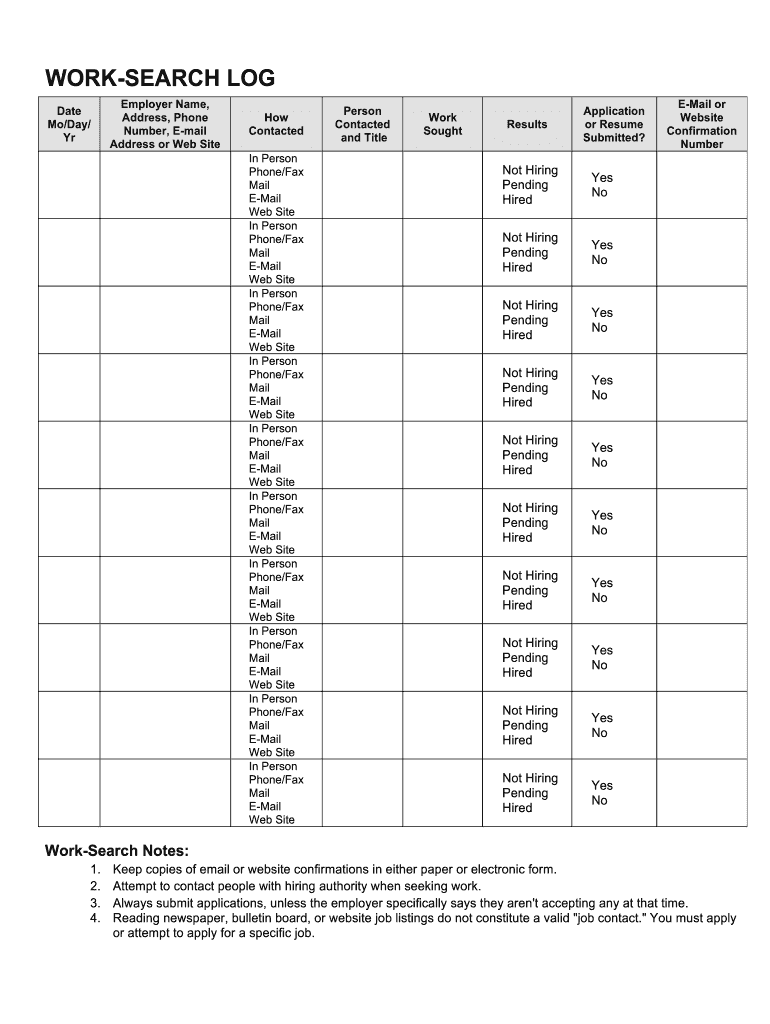 WORK-SEARCH LOG

| Date Mo/Day/ Yr | Employer Name, Address, Phone Number, E-mail Address or Web Site | How Contacted | Person Contacted and Title | Work Sought | Results | Application or Resume Submitted? | E-Mail or Website Confirmation Number |
|---|---|---|---|---|---|---|---|
| | | In Person Phone/Fax Mail E-Mail Web Site | | | Not Hiring Pending Hired | Yes No | |
| | | In Person Phone/Fax Mail E-Mail Web Site | | | Not Hiring Pending Hired | Yes No | |
| | | In Person Phone/Fax Mail E-Mail Web Site | | | Not Hiring Pending Hired | Yes No | |
| | | In Person Phone/Fax Mail E-Mail Web Site | | | Not Hiring Pending Hired | Yes No | |
| | | In Person Phone/Fax Mail E-Mail Web Site | | | Not Hiring Pending Hired | Yes No | |
| | | In Person Phone/Fax Mail E-Mail Web Site | | | Not Hiring Pending Hired | Yes No | |
| | | In Person Phone/Fax Mail E-Mail Web Site | | | Not Hiring Pending Hired | Yes No | |
| | | In Person Phone/Fax Mail E-Mail Web Site | | | Not Hiring Pending Hired | Yes No | |
| | | In Person Phone/Fax Mail E-Mail Web Site | | | Not Hiring Pending Hired | Yes No | |
| | | In Person Phone/Fax Mail E-Mail Web Site | | | Not Hiring Pending Hired | Yes No | |

Work-Search Notes:
1. Keep copies of email or website confirmations in either paper or electronic form.
2. Attempt to contact people with hiring authority when seeking work.
3. Always submit applications, unless the employer specifically says they aren't accepting any at that time.
4. Reading newspaper, bulletin board, or website job listings do not constitute a valid "job contact." You must apply or attempt to apply for a specific job.